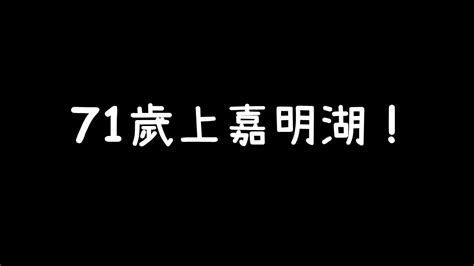 71歲上嘉明湖！